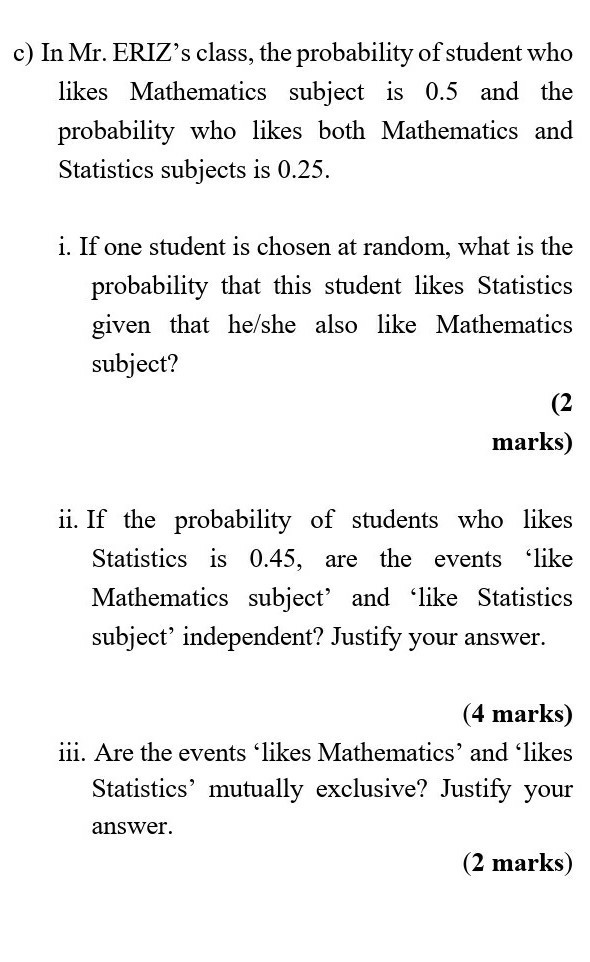 c) In Mr. ERIZ’s class, the probability of student who likes Mathematics subject is 0.5 and the probability who likes both Mathematics and Statistics subjects is 0.25.

i. If one student is chosen at random, what is the probability that this student likes Statistics given that he/she also like Mathematics subject?

(2 marks)

ii. If the probability of students who likes Statistics is 0.45, are the events ‘like Mathematics subject’ and ‘like Statistics subject’ independent? Justify your answer.

(4 marks)

iii. Are the events ‘likes Mathematics’ and ‘likes Statistics’ mutually exclusive? Justify your answer.

(2 marks)